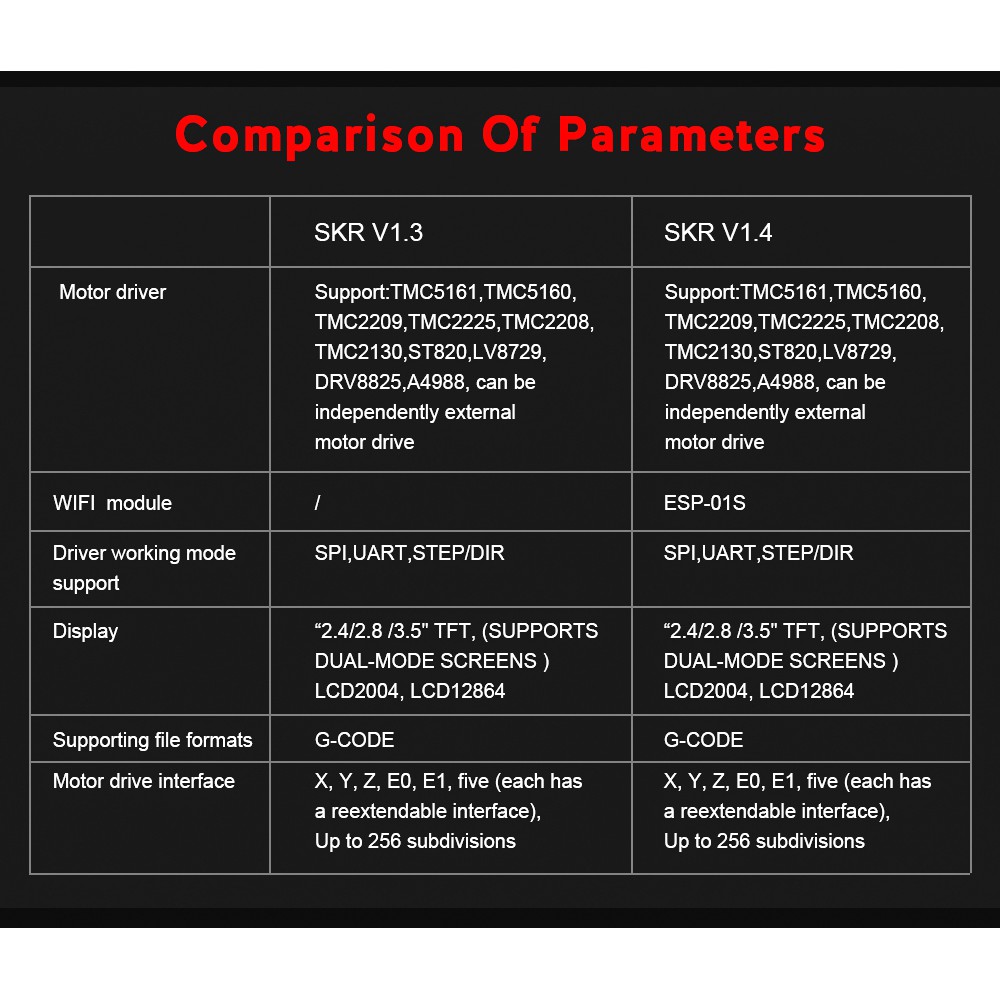 Comparison Of Parameters

| | SKR V1.3 | SKR V1.4 |
|---|---|---|
| Motor driver | Support:TMC5161,TMC5160, TMC2209,TMC2225,TMC2208, TMC2130,ST820,LV8729, DRV8825,A4988, can be independently external motor drive | Support:TMC5161,TMC5160, TMC2209,TMC2225,TMC2208, TMC2130,ST820,LV8729, DRV8825,A4988, can be independently external motor drive |
| WIFI module | / | ESP-01S |
| Driver working mode support | SPI,UART,STEP/DIR | SPI,UART,STEP/DIR |
| Display | “2.4/2.8 /3.5" TFT, (SUPPORTS DUAL-MODE SCREENS ) LCD2004, LCD12864 | “2.4/2.8 /3.5" TFT, (SUPPORTS DUAL-MODE SCREENS ) LCD2004, LCD12864 |
| Supporting file formats | G-CODE | G-CODE |
| Motor drive interface | X, Y, Z, E0, E1, five (each has a reextendable interface), Up to 256 subdivisions | X, Y, Z, E0, E1, five (each has a reextendable interface), Up to 256 subdivisions |